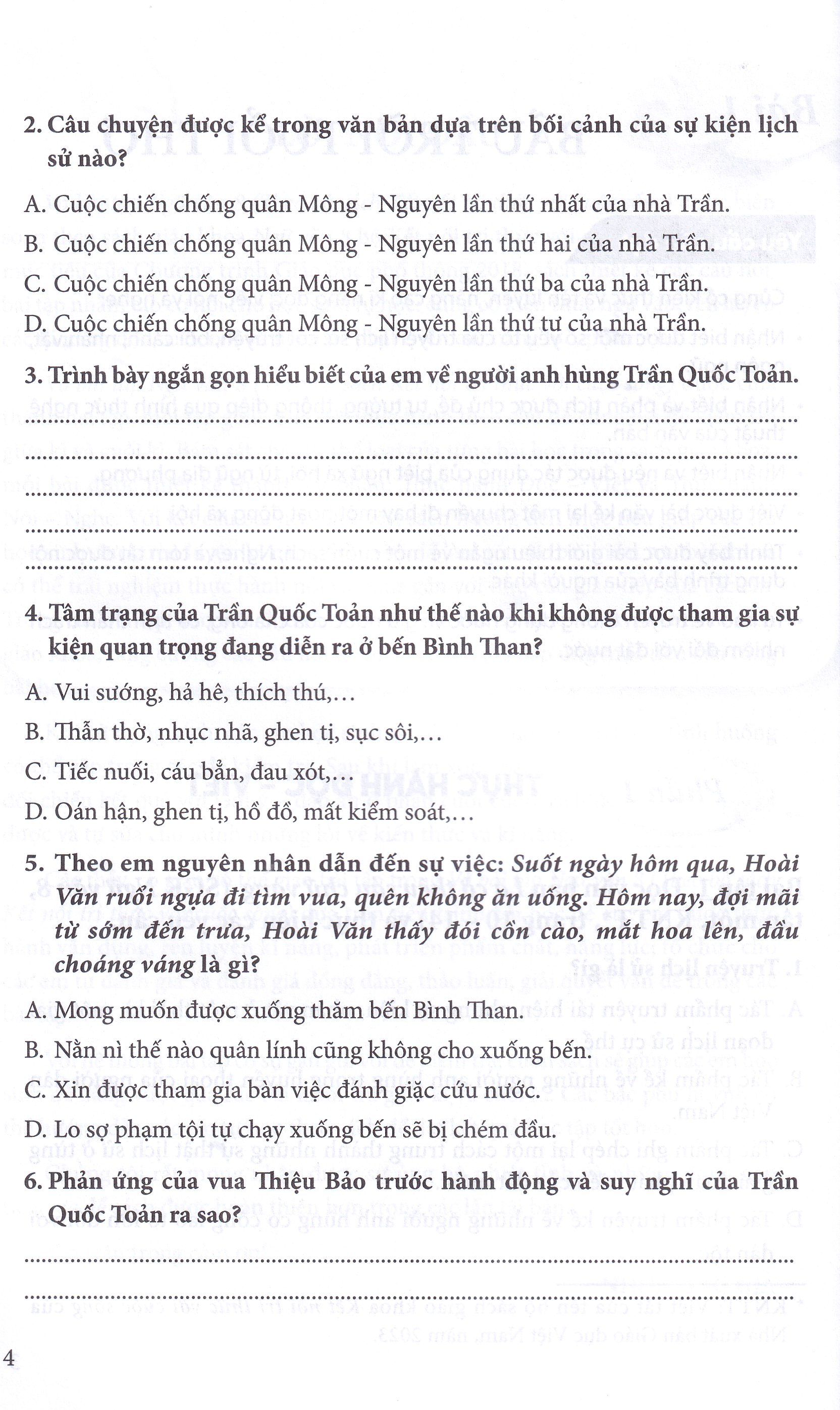 2. Câu chuyện được kể trong văn bản dựa trên bối cảnh của sự kiện lịch sử nào?

A. Cuộc chiến chống quân Mông - Nguyên lần thứ nhất của nhà Trần.

B. Cuộc chiến chống quân Mông - Nguyên lần thứ hai của nhà Trần.

C. Cuộc chiến chống quân Mông - Nguyên lần thứ ba của nhà Trần.

D. Cuộc chiến chống quân Mông - Nguyên lần thứ tư của nhà Trần.

3. Trình bày ngắn gọn hiểu biết của em về người anh hùng Trần Quốc Toản.

____

____

____

____

____

4. Tâm trạng của Trần Quốc Toản như thế nào khi không được tham gia sự kiện quan trọng đang diễn ra ở bến Bình Than?

A. Vui sướng, hả hê, thích thú,...

B. Thẫn thờ, nhục nhã, ghen tị, sục sôi,...

C. Tiếc nuối, cáu bẳn, đau xót,...

D. Oán hận, ghen tị, hồ đồ, mất kiểm soát,...

5. Theo em nguyên nhân dẫn đến sự việc: Suốt ngày hôm qua, Hoài Văn ruổi ngựa đi tìm vua, quên không ăn uống. Hôm nay, đợi mãi từ sớm đến trưa, Hoài Văn thấy đói cồn cào, mắt hoa lên, đầu choáng váng là gì?

A. Mong muốn được xuống thăm bến Bình Than.

B. Nằn nì thế nào quân lính cũng không cho xuống bến.

C. Xin được tham gia bàn việc đánh giặc cứu nước.

D. Lo sợ phạm tội tự chạy xuống bến sẽ bị chém đầu.

6. Phản ứng của vua Thiệu Bảo trước hành động và suy nghĩ của Trần Quốc Toản ra sao?

____

____

4